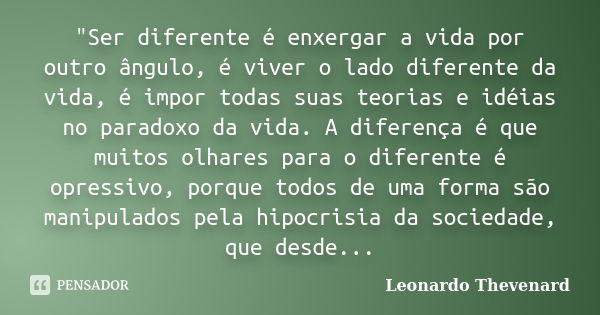 "Ser diferente é enxergar a vida por outro ângulo, é viver o lado diferente da vida, é impor todas suas teorias e idéias no paradoxo da vida. A diferença é que muitos olhares para o diferente é opressivo, porque todos de uma forma são manipulados pela hipocrisia da sociedade, que desde...

PENSADOR

Leonardo Thevenard